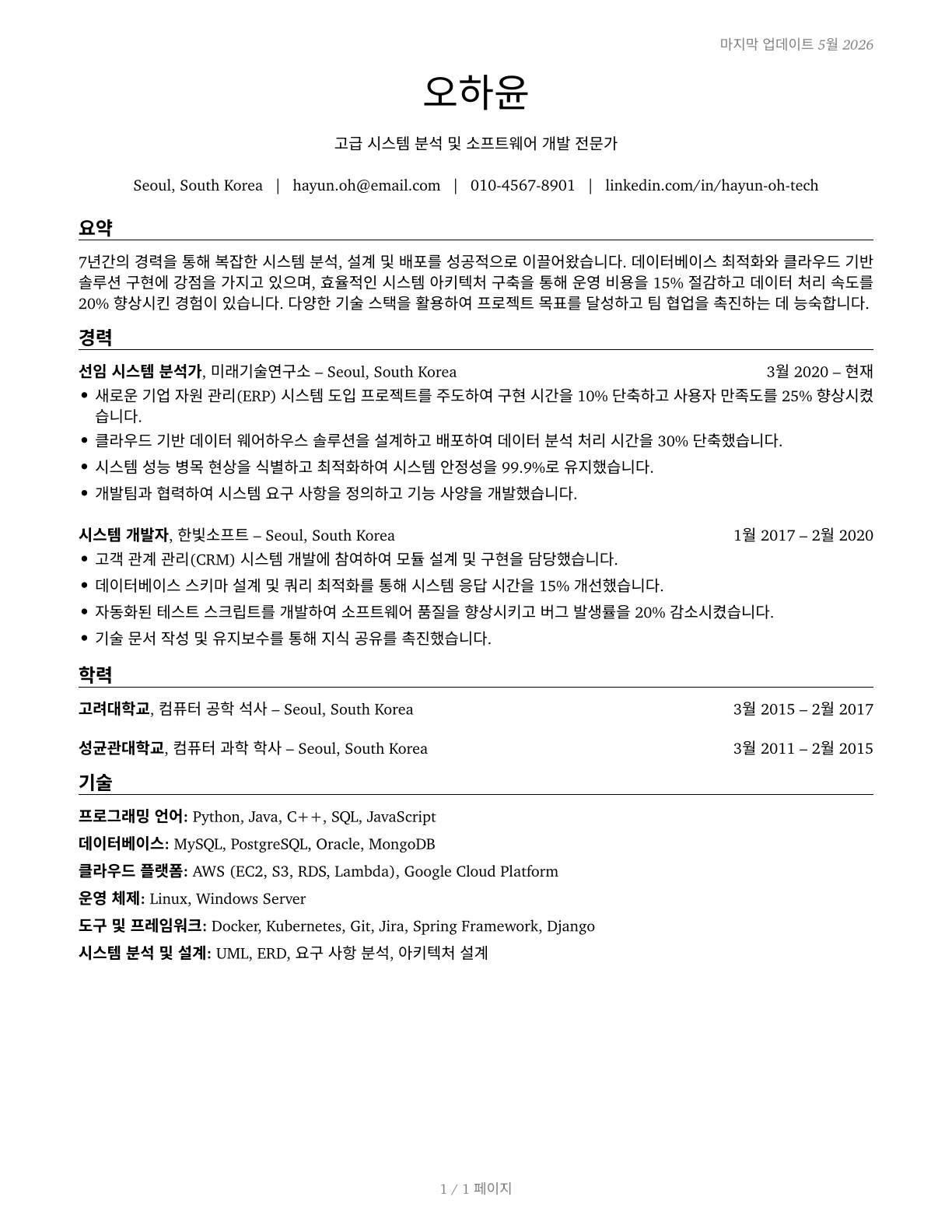 마지막 업데이트 5월 2026

오하윤

고급 시스템 분석 및 소프트웨어 개발 전문가

Seoul, South Korea | hayun.oh@email.com | 010-4567-8901 | linkedin.com/in/hayun-oh-tech

요약

7년간의 경력을 통해 복잡한 시스템 분석, 설계 및 배포를 성공적으로 이끌어왔습니다. 데이터베이스 최적화와 클라우드 기반 솔루션 구현에 강점을 가지고 있으며, 효율적인 시스템 아키텍처 구축을 통해 운영 비용을 15% 절감하고 데이터 처리 속도를 20% 향상시킨 경험이 있습니다. 다양한 기술 스택을 활용하여 프로젝트 목표를 달성하고 팀 협업을 촉진하는 데 능숙합니다.

경력

선임 시스템 분석가, 미래기술연구소 – Seoul, South Korea 3월 2020 – 현재
• 새로운 기업 자원 관리(ERP) 시스템 도입 프로젝트를 주도하여 구현 시간을 10% 단축하고 사용자 만족도를 25% 향상시켰습니다.
• 클라우드 기반 데이터 웨어하우스 솔루션을 설계하고 배포하여 데이터 분석 처리 시간을 30% 단축했습니다.
• 시스템 성능 병목 현상을 식별하고 최적화하여 시스템 안정성을 99.9%로 유지했습니다.
• 개발팀과 협력하여 시스템 요구 사항을 정의하고 기능 사양을 개발했습니다.

시스템 개발자, 한빛소프트 – Seoul, South Korea 1월 2017 – 2월 2020
• 고객 관계 관리(CRM) 시스템 개발에 참여하여 모듈 설계 및 구현을 담당했습니다.
• 데이터베이스 스키마 설계 및 쿼리 최적화를 통해 시스템 응답 시간을 15% 개선했습니다.
• 자동화된 테스트 스크립트를 개발하여 소프트웨어 품질을 향상시키고 버그 발생률을 20% 감소시켰습니다.
• 기술 문서 작성 및 유지보수를 통해 지식 공유를 촉진했습니다.

학력

고려대학교, 컴퓨터 공학 석사 – Seoul, South Korea 3월 2015 – 2월 2017

성균관대학교, 컴퓨터 과학 학사 – Seoul, South Korea 3월 2011 – 2월 2015

기술

프로그래밍 언어: Python, Java, C++, SQL, JavaScript
데이터베이스: MySQL, PostgreSQL, Oracle, MongoDB
클라우드 플랫폼: AWS (EC2, S3, RDS, Lambda), Google Cloud Platform
운영 체제: Linux, Windows Server
도구 및 프레임워크: Docker, Kubernetes, Git, Jira, Spring Framework, Django
시스템 분석 및 설계: UML, ERD, 요구 사항 분석, 아키텍처 설계

1 / 1 페이지